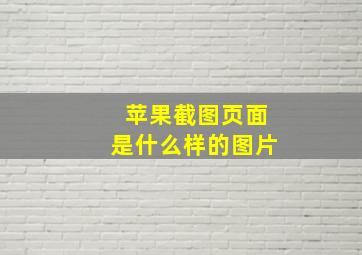 苹果截图页面
是什么样的图片